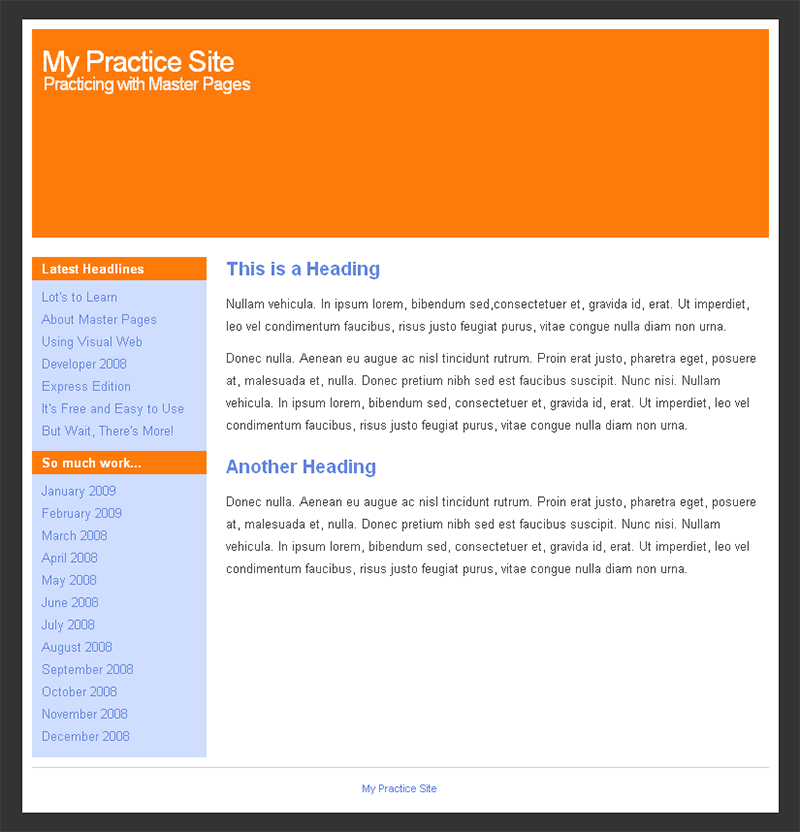 My Practice Site
Practicing with Master Pages

Latest Headlines

Lot's to Learn
About Master Pages
Using Visual Web
Developer 2008
Express Edition
It's Free and Easy to Use
But Wait, There's More!

So much work...

January 2009
February 2009
March 2008
April 2008
May 2008
June 2008
July 2008
August 2008
September 2008
October 2008
November 2008
December 2008

This is a Heading

Nullam vehicula. In ipsum lorem, bibendum sed,consectetuer et, gravida id, erat. Ut imperdiet, leo vel condimentum faucibus, risus justo feugiat purus, vitae congue nulla diam non urna.

Donec nulla. Aenean eu augue ac nisl tincidunt rutrum. Proin erat justo, pharetra eget, posuere at, malesuada et, nulla. Donec pretium nibh sed est faucibus suscipit. Nunc nisi. Nullam vehicula. In ipsum lorem, bibendum sed, consectetuer et, gravida id, erat. Ut imperdiet, leo vel condimentum faucibus, risus justo feugiat purus, vitae congue nulla diam non urna.

Another Heading

Donec nulla. Aenean eu augue ac nisl tincidunt rutrum. Proin erat justo, pharetra eget, posuere at, malesuada et, nulla. Donec pretium nibh sed est faucibus suscipit. Nunc nisi. Nullam vehicula. In ipsum lorem, bibendum sed, consectetuer et, gravida id, erat. Ut imperdiet, leo vel condimentum faucibus, risus justo feugiat purus, vitae congue nulla diam non urna.

My Practice Site